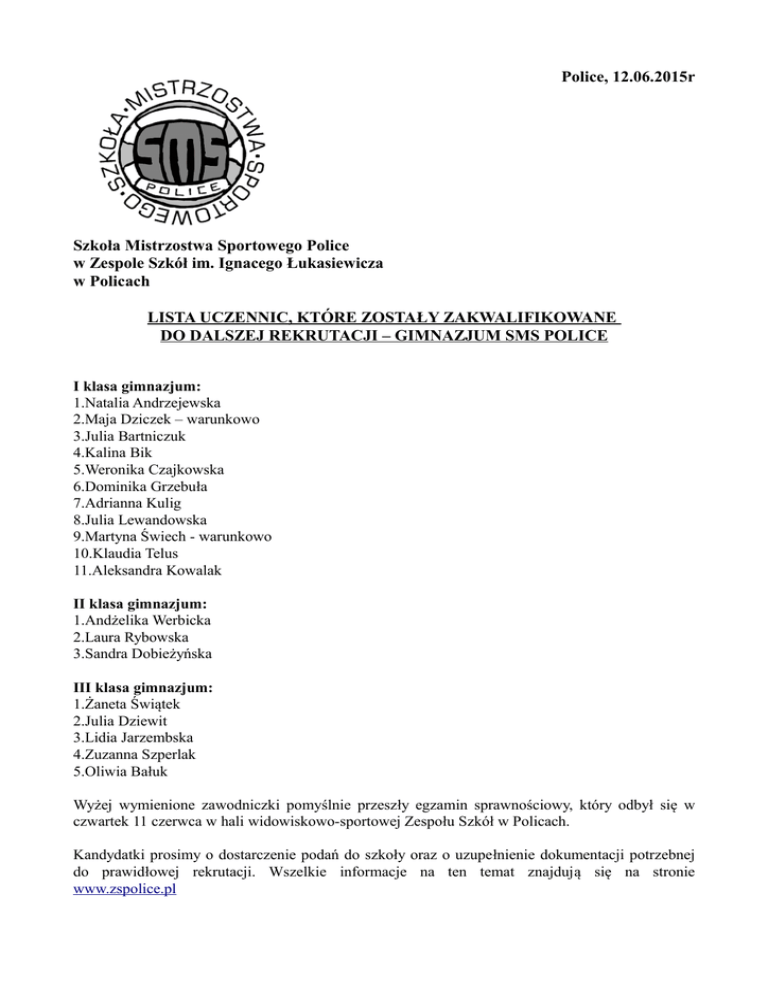 Police, 12.06.2015r

SZKOŁA·MISTRZOSTWA·SPORTOWEGO·
SMS
POLICE

Szkoła Mistrzostwa Sportowego Police
w Zespole Szkół im. Ignacego Łukasiewicza
w Policach

LISTA UCZENNIC, KTÓRE ZOSTAŁY ZAKWALIFIKOWANE DO DALSZEJ REKRUTACJI – GIMNAZJUM SMS POLICE

I klasa gimnazjum:
1.Natalia Andrzejewska
2.Maja Dziczek – warunkowo
3.Julia Bartniczuk
4.Kalina Bik
5.Weronika Czajkowska
6.Dominika Grzebuła
7.Adrianna Kulig
8.Julia Lewandowska
9.Martyna Świech - warunkowo
10.Klaudia Telus
11.Aleksandra Kowalak

II klasa gimnazjum:
1.Andżelika Werbicka
2.Laura Rybowska
3.Sandra Dobieżyńska

III klasa gimnazjum:
1.Żaneta Świątek
2.Julia Dziewit
3.Lidia Jarzembska
4.Zuzanna Szperlak
5.Oliwia Bałuk

Wyżej wymienione zawodniczki pomyślnie przeszły egzamin sprawnościowy, który odbył się w czwartek 11 czerwca w hali widowiskowo-sportowej Zespołu Szkół w Policach.

Kandydatki prosimy o dostarczenie podań do szkoły oraz o uzupełnienie dokumentacji potrzebnej do prawidłowej rekrutacji. Wszelkie informacje na ten temat znajdują się na stronie www.zspolice.pl